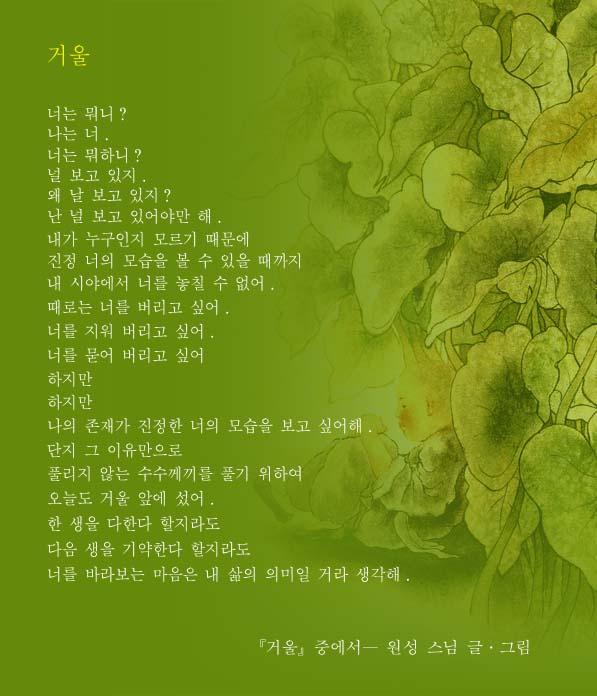 거울

너는 뭐니 ?
나는 너 .
너는 뭐하니 ?
널 보고 있지 .
왜 날 보고 있지 ?
난 널 보고 있어야만 해 .
내가 누구인지 모르기 때문에
진정 너의 모습을 볼 수 있을 때까지
내 시야에서 너를 놓칠 수 없어 .
때로는 너를 버리고 싶어 .
너를 지워 버리고 싶어 .
너를 묻어 버리고 싶어
하지만
하지만
나의 존재가 진정한 너의 모습을 보고 싶어해 .
단지 그 이유만으로
풀리지 않는 수수께끼를 풀기 위하여
오늘도 거울 앞에 섰어 .
한 생을 다한다 할지라도
다음 생을 기약한다 할지라도
너를 바라보는 마음은 내 삶의 의미일 거라 생각해 .

『거울』 중에서— 원성 스님 글 · 그림